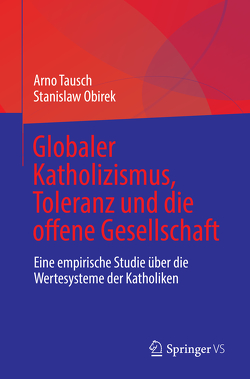 Arno Tausch
Stanislaw Obirek

Globaler Katholizismus, Toleranz und die offene Gesellschaft

Eine empirische Studie über die Wertesysteme der Katholiken

Springer VS